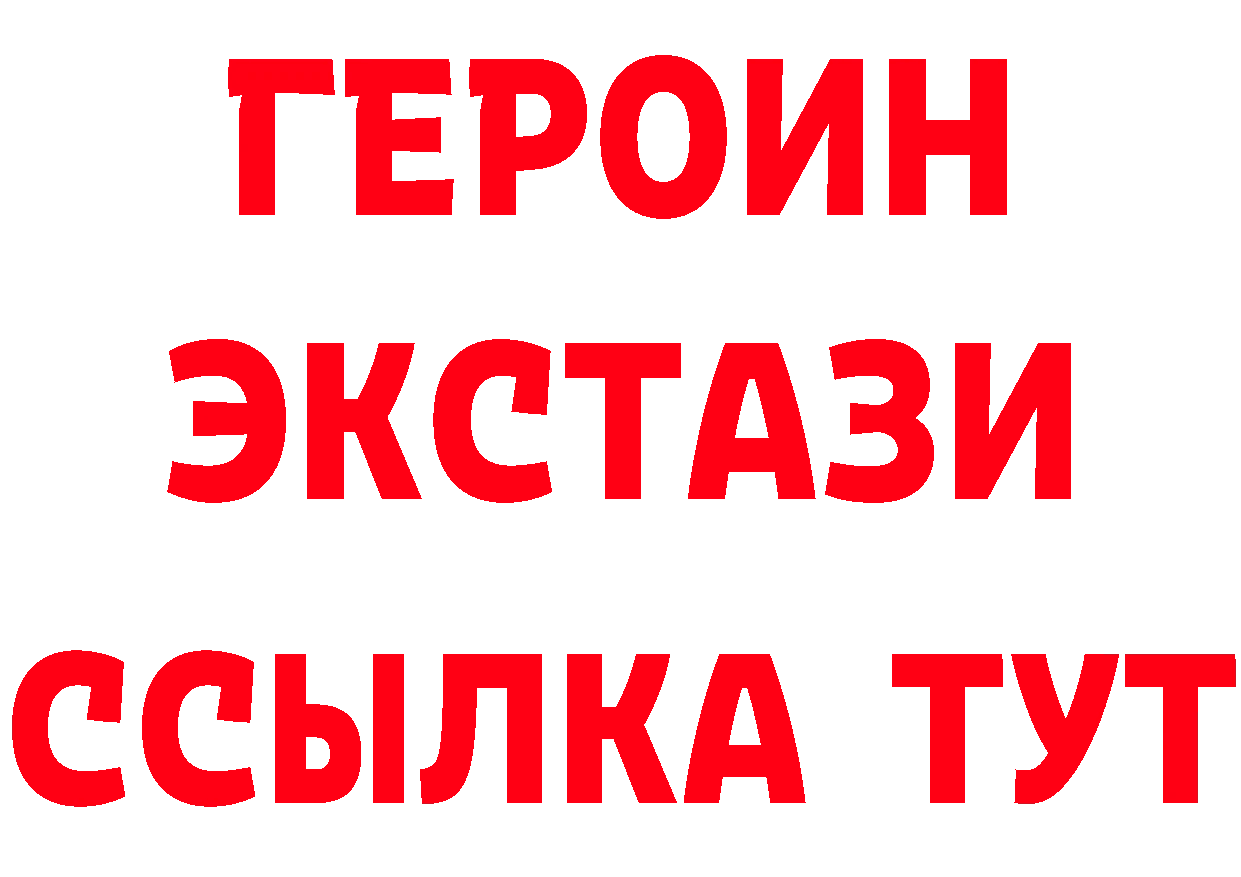 ГЕРОИН
ЭКСТАЗИ
ССЫЛКА ТУТ